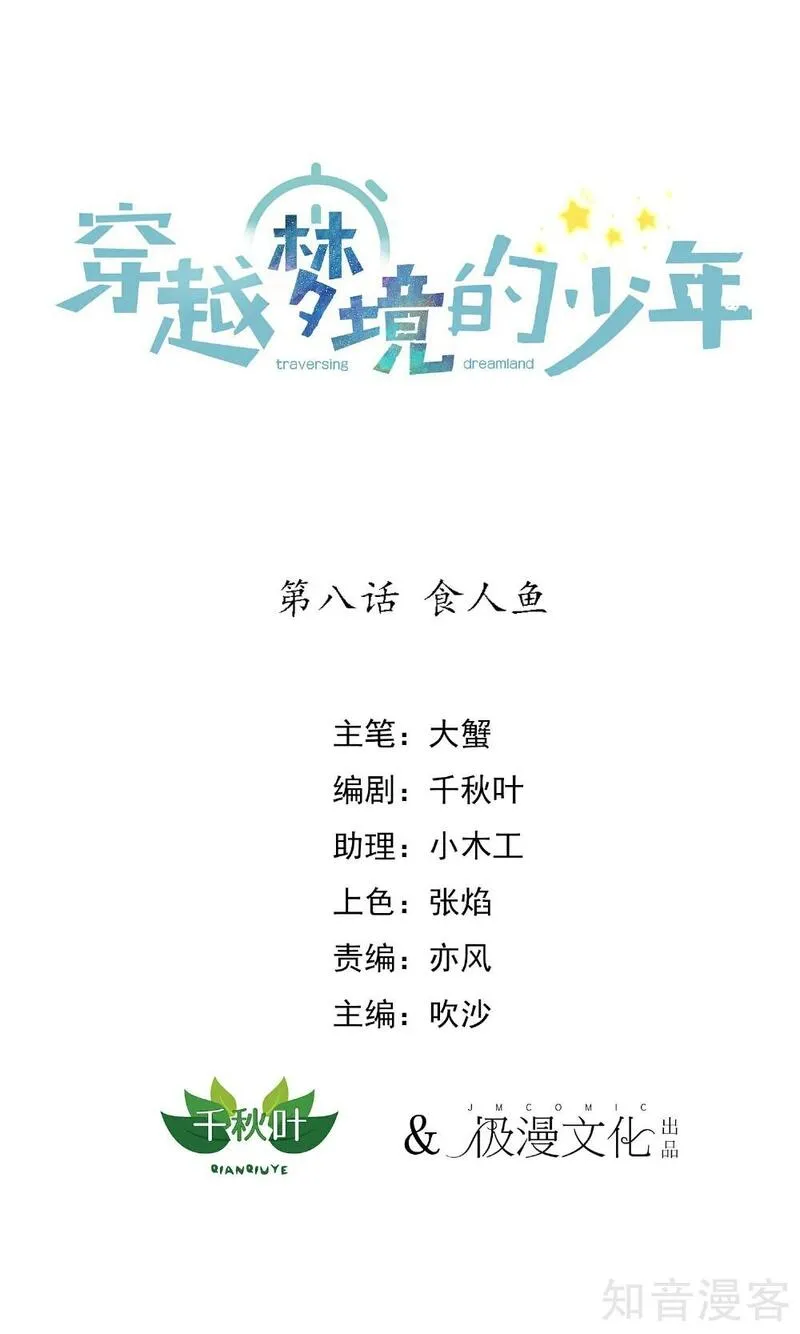 穿越梦境的少年
traversing dreamland

第八话 食人鱼

主笔：大蟹
编剧：千秋叶
助理：小木工
上色：张焰
责编：亦风
主编：吹沙

千秋叶
QIANQIUYE

& JMCOMIC 极漫文化 出品

知音漫客